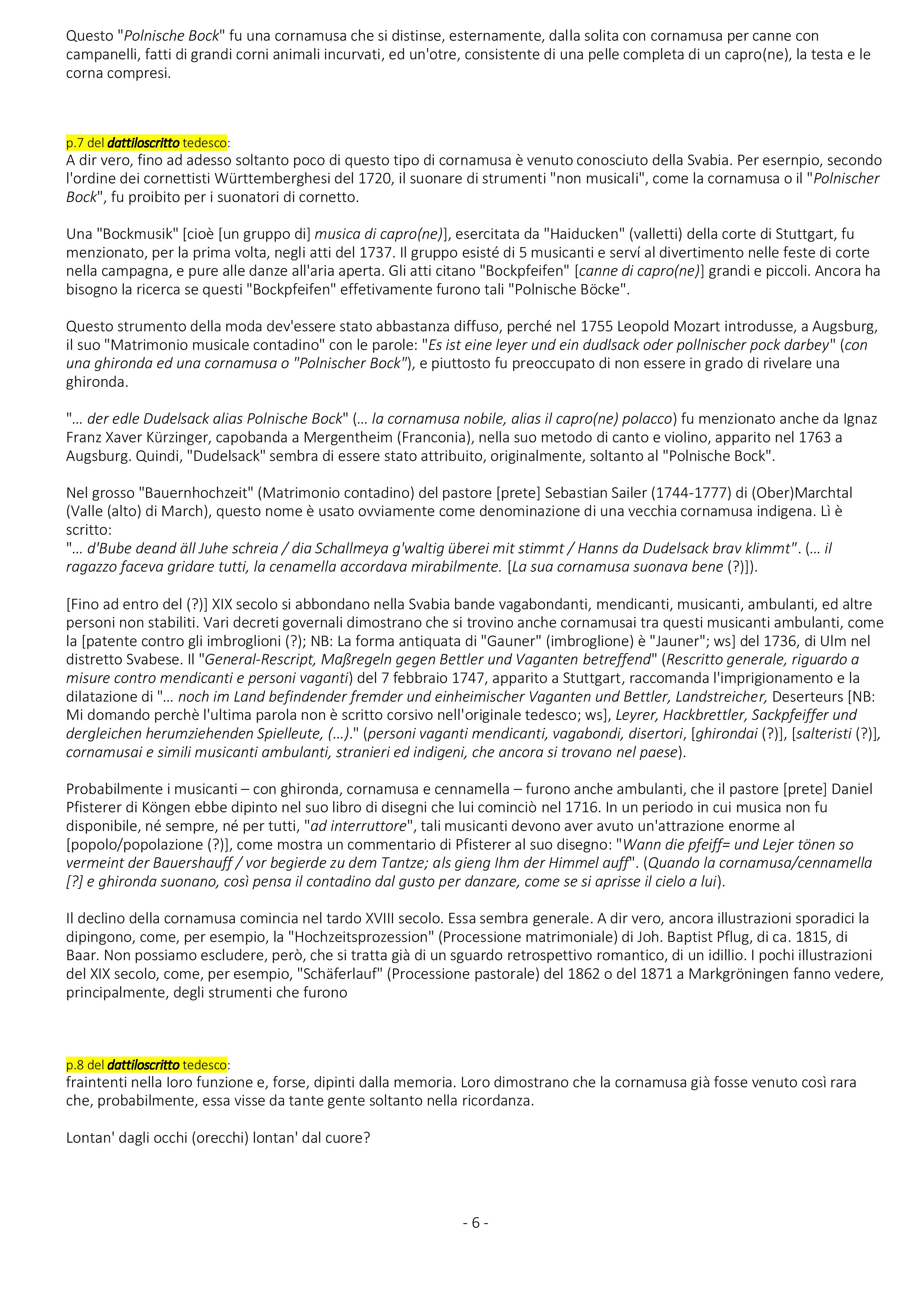 Questo "Polnische Bock" fu una cornamusa che si distinse, esternamente, dalla solita con cornamusa per canne con campanelli, fatti di grandi corni animali incurvati, ed un'otre, consistente di una pelle completa di un capro(ne), la testa e le corna compresi.

p.7 del dattiloscritto tedesco:
A dir vero, fino ad adesso soltanto poco di questo tipo di cornamusa è venuto conosciuto della Svabia. Per esernpio, secondo l'ordine dei cornettisti Württemberghesi del 1720, il suonare di strumenti "non musicali", come la cornamusa o il "Polnischer Bock", fu proibito per i suonatori di cornetto.

Una "Bockmusik" [cioè [un gruppo di] musica di capro(ne)], esercitata da "Haiducken" (valletti) della corte di Stuttgart, fu menzionato, per la prima volta, negli atti del 1737. Il gruppo esisté di 5 musicanti e serví al divertimento nelle feste di corte nella campagna, e pure alle danze all'aria aperta. Gli atti citano "Bockpfeifen" [canne di capro(ne)] grandi e piccoli. Ancora ha bisogno la ricerca se questi "Bockpfeifen" effetivamente furono tali "Polnische Böcke".

Questo strumento della moda dev'essere stato abbastanza diffuso, perché nel 1755 Leopold Mozart introdusse, a Augsburg, il suo "Matrimonio musicale contadino" con le parole: "Es ist eine leyer und ein dudlsack oder pollnischer pock darbey" (con una ghironda ed una cornamusa o "Polnischer Bock"), e piuttosto fu preoccupato di non essere in grado di rivelare una ghironda.

"… der edle Dudelsack alias Polnische Bock" (… la cornamusa nobile, alias il capro(ne) polacco) fu menzionato anche da Ignaz Franz Xaver Kürzinger, capobanda a Mergentheim (Franconia), nella suo metodo di canto e violino, apparito nel 1763 a Augsburg. Quindi, "Dudelsack" sembra di essere stato attribuito, originalmente, soltanto al "Polnische Bock".

Nel grosso "Bauernhochzeit" (Matrimonio contadino) del pastore [prete] Sebastian Sailer (1744-1777) di (Ober)Marchtal (Valle (alto) di March), questo nome è usato ovviamente come denominazione di una vecchia cornamusa indigena. Lì è scritto:
"… d'Bube deand äll Juhe schreia / dia Schallmeya g'waltig überei mit stimmt / Hanns da Dudelsack brav klimmt". (… il ragazzo faceva gridare tutti, la cenamella accordava mirabilmente. [La sua cornamusa suonava bene (?)]).

[Fino ad entro del (?)] XIX secolo si abbondano nella Svabia bande vagabondanti, mendicanti, musicanti, ambulanti, ed altre personi non stabiliti. Vari decreti governali dimostrano che si trovino anche cornamusai tra questi musicanti ambulanti, come la [patente contro gli imbroglioni (?); NB: La forma antiquata di "Gauner" (imbroglione) è "Jauner"; ws] del 1736, di Ulm nel distretto Svabese. Il "General-Rescript, Maßregeln gegen Bettler und Vaganten betreffend" (Rescritto generale, riguardo a misure contro mendicanti e personi vaganti) del 7 febbraio 1747, apparito a Stuttgart, raccomanda l'imprigionamento e la dilatazione di "… noch im Land befindender fremder und einheimischer Vaganten und Bettler, Landstreicher, Deserteurs [NB: Mi domando perchè l'ultima parola non è scritto corsivo nell'originale tedesco; ws], Leyrer, Hackbrettler, Sackpfeiffer und dergleichen herumziehenden Spielleute, (…)." (personi vaganti mendicanti, vagabondi, disertori, [ghirondai (?)], [salteristi (?)], cornamusai e simili musicanti ambulanti, stranieri ed indigeni, che ancora si trovano nel paese).

Probabilmente i musicanti – con ghironda, cornamusa e cennamella – furono anche ambulanti, che il pastore [prete] Daniel Pfisterer di Köngen ebbe dipinto nel suo libro di disegni che lui cominciò nel 1716. In un periodo in cui musica non fu disponibile, né sempre, né per tutti, "ad interruttore", tali musicanti devono aver avuto un'attrazione enorme al [popolo/popolazione (?)], come mostra un commentario di Pfisterer al suo disegno: "Wann die pfeiff= und Lejer tönen so vermeint der Bauershauff / vor begierde zu dem Tantze; als gieng Ihm der Himmel auff". (Quando la cornamusa/cennamella [?] e ghironda suonano, così pensa il contadino dal gusto per danzare, come se si aprisse il cielo a lui).

Il declino della cornamusa comincia nel tardo XVIII secolo. Essa sembra generale. A dir vero, ancora illustrazioni sporadici la dipingono, come, per esempio, la "Hochzeitsprozession" (Processione matrimoniale) di Joh. Baptist Pflug, di ca. 1815, di Baar. Non possiamo escludere, però, che si tratta già di un sguardo retrospettivo romantico, di un idillio. I pochi illustrazioni del XIX secolo, come, per esempio, "Schäferlauf" (Processione pastorale) del 1862 o del 1871 a Markgröningen fanno vedere, principalmente, degli strumenti che furono

p.8 del dattiloscritto tedesco:
fraintenti nella loro funzione e, forse, dipinti dalla memoria. Loro dimostrano che la cornamusa già fosse venuto così rara che, probabilmente, essa visse da tante gente soltanto nella ricordanza.

Lontan' dagli occhi (orecchi) lontan' dal cuore?

- 6 -